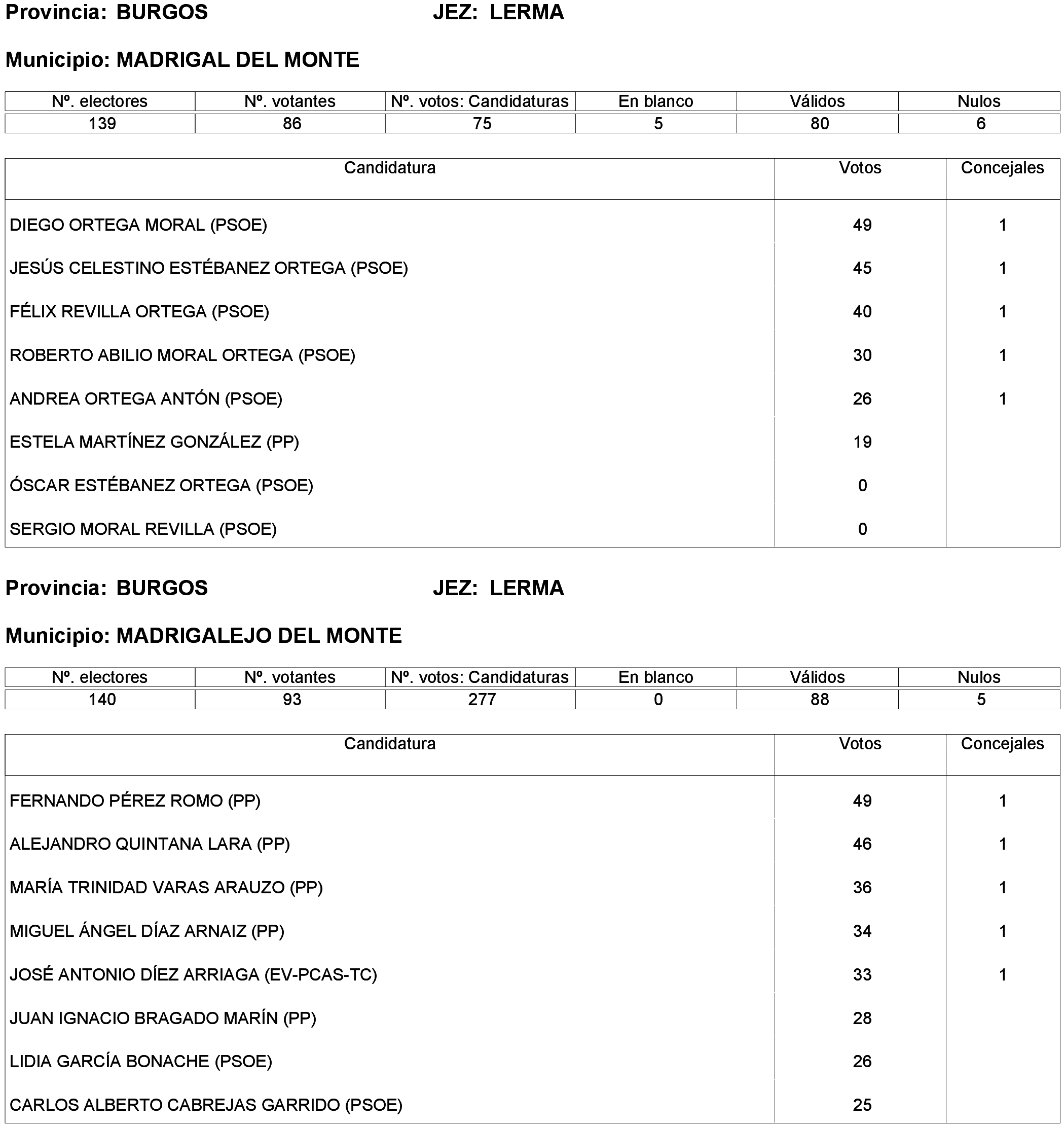 Provincia: BURGOS JEZ: LERMA

Municipio: MADRIGAL DEL MONTE

| Nº. electores | Nº. votantes | Nº. votos: Candidaturas | En blanco | Válidos | Nulos |
|---|---|---|---|---|---|
| 139 | 86 | 75 | 5 | 80 | 6 |

| Candidatura | Votos | Concejales |
|---|---|---|
| DIEGO ORTEGA MORAL (PSOE) | 49 | 1 |
| JESÚS CELESTINO ESTÉBANEZ ORTEGA (PSOE) | 45 | 1 |
| FÉLIX REVILLA ORTEGA (PSOE) | 40 | 1 |
| ROBERTO ABILIO MORAL ORTEGA (PSOE) | 30 | 1 |
| ANDREA ORTEGA ANTÓN (PSOE) | 26 | 1 |
| ESTELA MARTÍNEZ GONZÁLEZ (PP) | 19 | |
| ÓSCAR ESTÉBANEZ ORTEGA (PSOE) | 0 | |
| SERGIO MORAL REVILLA (PSOE) | 0 | |

Provincia: BURGOS JEZ: LERMA

Municipio: MADRIGALEJO DEL MONTE

| Nº. electores | Nº. votantes | Nº. votos: Candidaturas | En blanco | Válidos | Nulos |
|---|---|---|---|---|---|
| 140 | 93 | 277 | 0 | 88 | 5 |

| Candidatura | Votos | Concejales |
|---|---|---|
| FERNANDO PÉREZ ROMO (PP) | 49 | 1 |
| ALEJANDRO QUINTANA LARA (PP) | 46 | 1 |
| MARÍA TRINIDAD VARAS ARAUZO (PP) | 36 | 1 |
| MIGUEL ÁNGEL DÍAZ ARNAIZ (PP) | 34 | 1 |
| JOSÉ ANTONIO DÍEZ ARRIAGA (EV-PCAS-TC) | 33 | 1 |
| JUAN IGNACIO BRAGADO MARÍN (PP) | 28 | |
| LIDIA GARCÍA BONACHE (PSOE) | 26 | |
| CARLOS ALBERTO CABREJAS GARRIDO (PSOE) | 25 | |